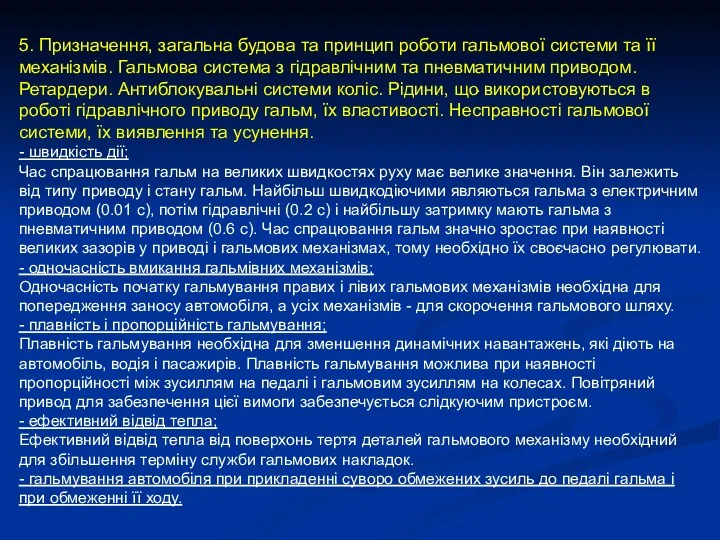 5. Призначення, загальна будова та принцип роботи гальмової системи та її механізмів. Гальмова система з гідравлічним та пневматичним приводом. Ретардери. Антиблокувальні системи коліс. Рідини, що використовуються в роботі гідравлічного приводу гальм, їх властивості. Несправності гальмової системи, їх виявлення та усунення.

- швидкість дії;
Час спрацювання гальм на великих швидкостях руху має велике значення. Він залежить від типу приводу і стану гальм. Найбільш швидкодіючими являються гальма з електричним приводом (0.01 с), потім гідравлічні (0.2 с) і найбільшу затримку мають гальма з пневматичним приводом (0.6 с). Час спрацювання гальм значно зростає при наявності великих зазорів у приводі і гальмових механізмах, тому необхідно їх своєчасно регулювати.
- одночасність вмикання гальмівних механізмів;
Одночасність початку гальмування правих і лівих гальмових механізмів необхідна для попередження заносу автомобіля, а усіх механізмів - для скорочення гальмового шляху.
- плавність і пропорційність гальмування;
Плавність гальмування необхідна для зменшення динамічних навантажень, які діють на автомобіль, водія і пасажирів. Плавність гальмування можлива при наявності пропорційності між зусиллям на педалі і гальмовим зусиллям на колесах. Повітряний привод для забезпечення цієї вимоги забезпечується слідкуючим пристроєм.
- ефективний відвід тепла;
Ефективний відвід тепла від поверхонь тертя деталей гальмового механізму необхідний для збільшення терміну служби гальмових накладок.
- гальмування автомобіля при прикладенні суворо обмежених зусиль до педалі гальма і при обмеженні її ходу.